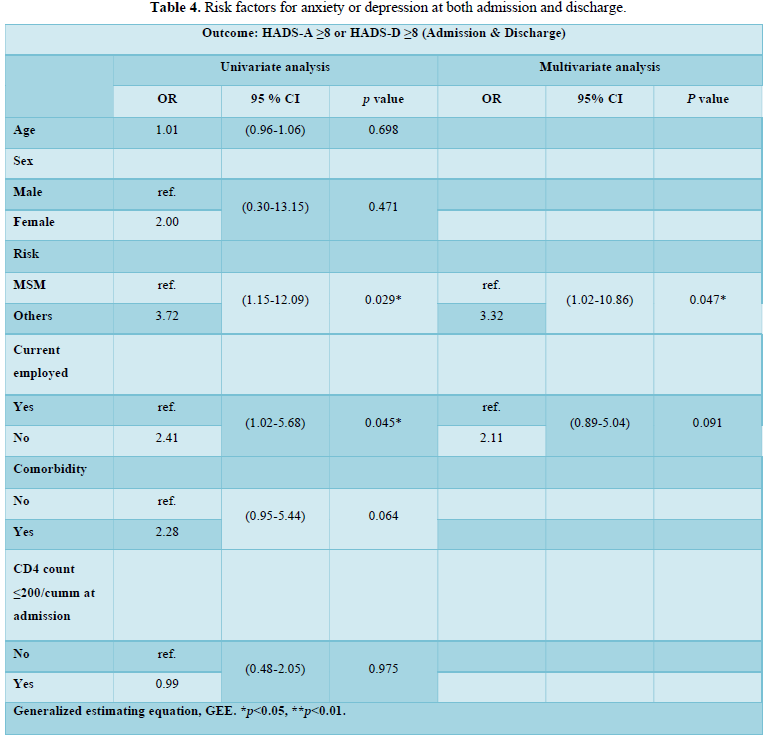 **Table 4.** Risk factors for anxiety or depression at both admission and discharge.

Outcome: HADS-A ≥8 or HADS-D ≥8 (Admission & Discharge)

| | Univariate analysis | | | Multivariate analysis | | |
|---|---|---|---|---|---|---|
| | OR | 95 % CI | *p* value | OR | 95% CI | *P* value |
| Age | 1.01 | (0.96-1.06) | 0.698 | | | |
| Sex | | | | | | |
| Male | ref. | (0.30-13.15) | 0.471 | | | |
| Female | 2.00 | | | | | |
| Risk | | | | | | |
| MSM | ref. | (1.15-12.09) | 0.029* | ref. | (1.02-10.86) | 0.047* |
| Others | 3.72 | | | 3.32 | | |
| Current employed | | | | | | |
| Yes | ref. | (1.02-5.68) | 0.045* | ref. | (0.89-5.04) | 0.091 |
| No | 2.41 | | | 2.11 | | |
| Comorbidity | | | | | | |
| No | ref. | (0.95-5.44) | 0.064 | | | |
| Yes | 2.28 | | | | | |
| CD4 count ≤200/cumm at admission | | | | | | |
| No | ref. | (0.48-2.05) | 0.975 | | | |
| Yes | 0.99 | | | | | |

Generalized estimating equation, GEE. *$p$<0.05, **$p$<0.01.